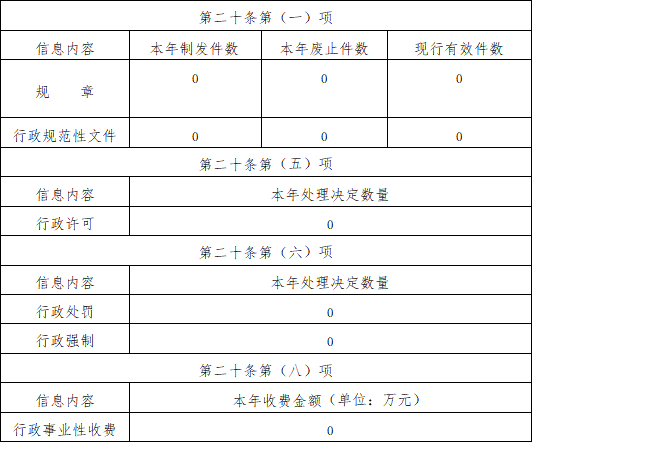 | 第二十条第（一）项 | | | |
|---|---|---|---|
| 信息内容 | 本年制发件数 | 本年废止件数 | 现行有效件数 |
| 规　　章 | 0 | 0 | 0 |
| 行政规范性文件 | 0 | 0 | 0 |

| 第二十条第（五）项 | |
|---|---|
| 信息内容 | 本年处理决定数量 |
| 行政许可 | 0 |

| 第二十条第（六）项 | |
|---|---|
| 信息内容 | 本年处理决定数量 |
| 行政处罚 | 0 |
| 行政强制 | 0 |

| 第二十条第（八）项 | |
|---|---|
| 信息内容 | 本年收费金额（单位：万元） |
| 行政事业性收费 | 0 |